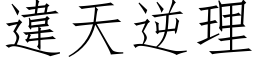 違天逆理